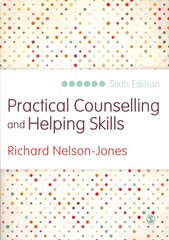 Sixth Edition

Practical Counselling and Helping Skills

Richard Nelson-Jones

S